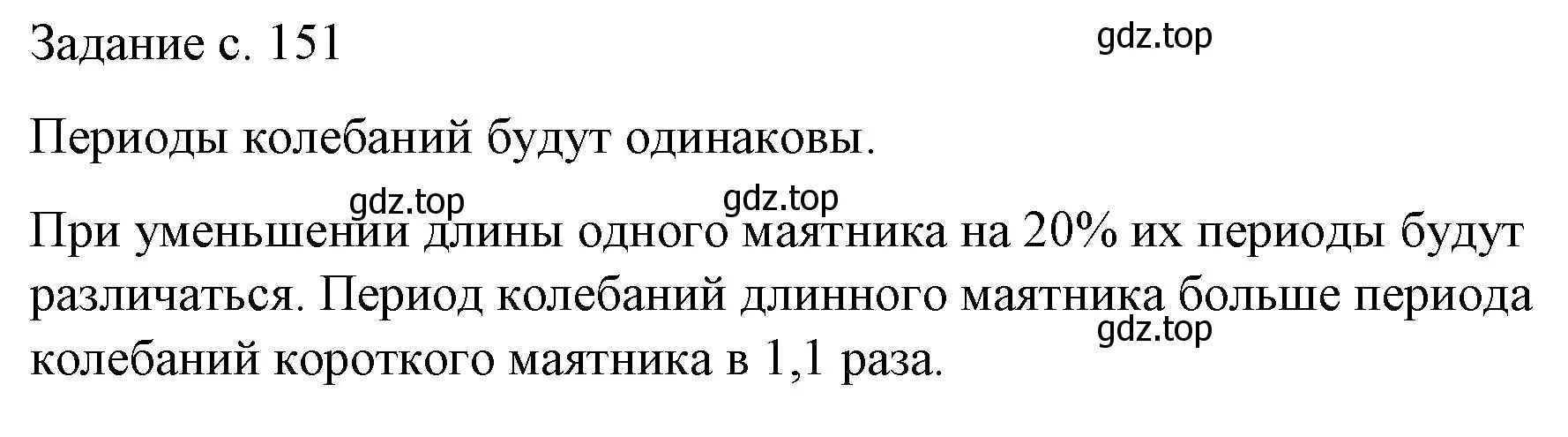 Задание с. 151

gdz.top

Периоды колебаний будут одинаковы.

gdz.top gdz.top

При уменьшении длины одного маятника на 20% их периоды будут различаться. Период колебаний длинного маятника больше периода колебаний короткого маятника в 1,1 раза.

gdz.top